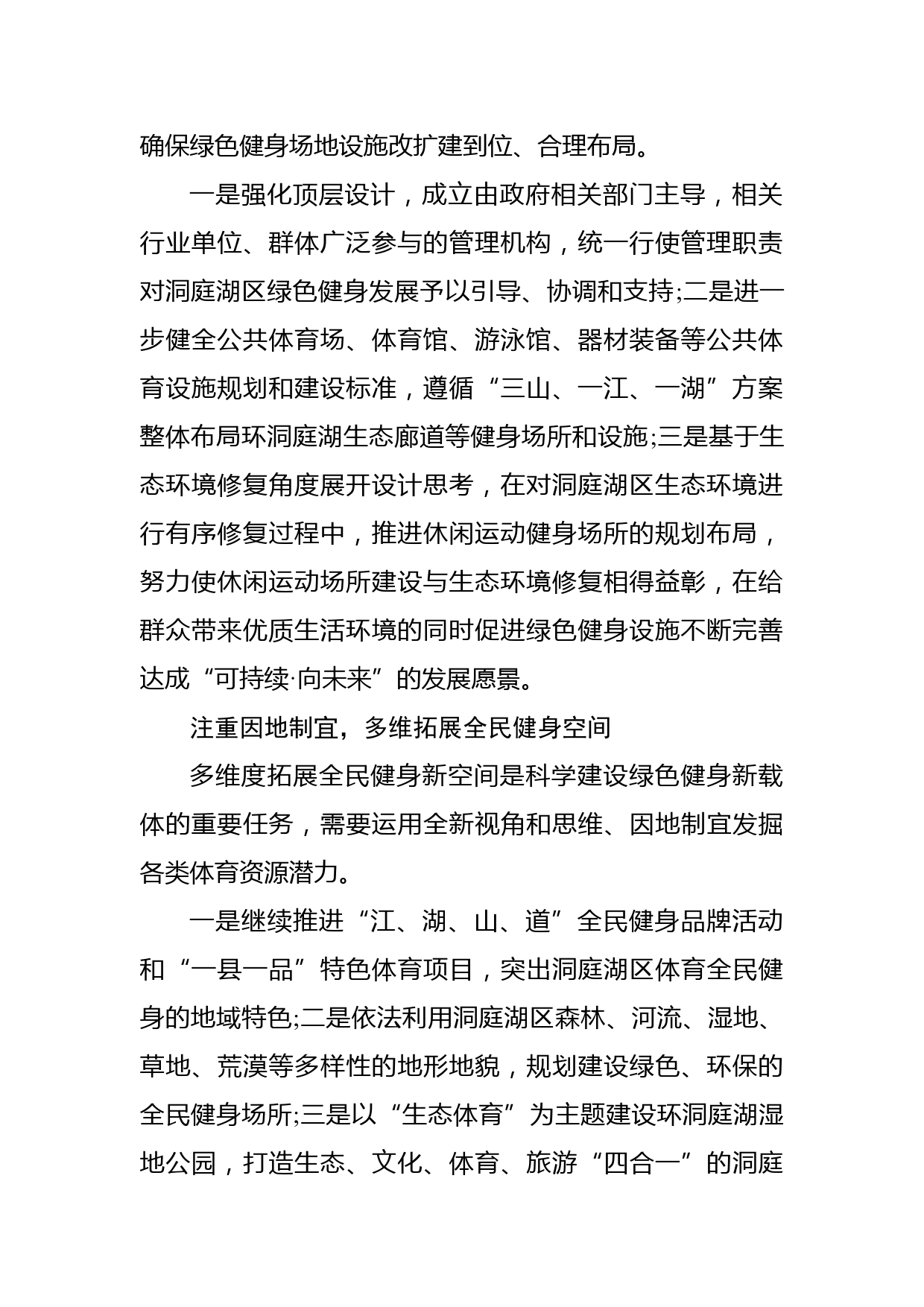 确保绿色健身场地设施改扩建到位、合理布局。

一是强化顶层设计，成立由政府相关部门主导，相关行业单位、群体广泛参与的管理机构，统一行使管理职责对洞庭湖区绿色健身发展予以引导、协调和支持;二是进一步健全公共体育场、体育馆、游泳馆、器材装备等公共体育设施规划和建设标准，遵循“三山、一江、一湖”方案整体布局环洞庭湖生态廊道等健身场所和设施;三是基于生态环境修复角度展开设计思考，在对洞庭湖区生态环境进行有序修复过程中，推进休闲运动健身场所的规划布局，努力使休闲运动场所建设与生态环境修复相得益彰，在给群众带来优质生活环境的同时促进绿色健身设施不断完善达成“可持续·向未来”的发展愿景。

注重因地制宜，多维拓展全民健身空间

多维度拓展全民健身新空间是科学建设绿色健身新载体的重要任务，需要运用全新视角和思维、因地制宜发掘各类体育资源潜力。

一是继续推进“江、湖、山、道”全民健身品牌活动和“一县一品”特色体育项目，突出洞庭湖区体育全民健身的地域特色;二是依法利用洞庭湖区森林、河流、湿地、草地、荒漠等多样性的地形地貌，规划建设绿色、环保的全民健身场所;三是以“生态体育”为主题建设环洞庭湖湿地公园，打造生态、文化、体育、旅游“四合一”的洞庭